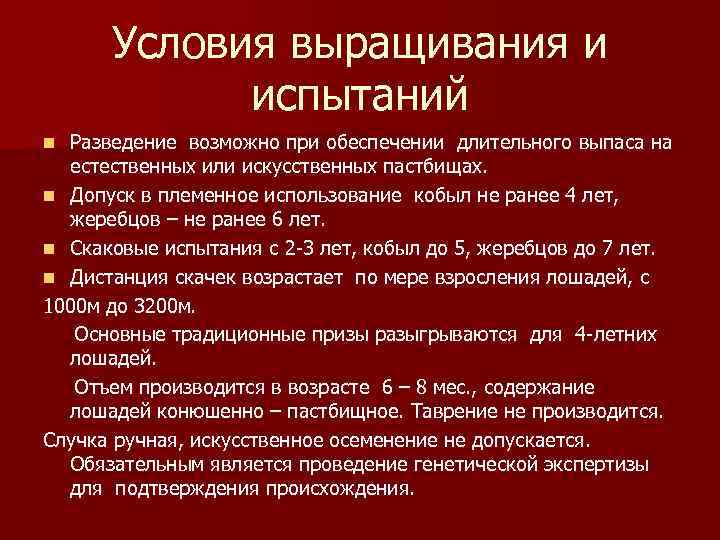 Условия выращивания и испытаний

Разведение возможно при обеспечении длительного выпаса на естественных или искусственных пастбищах.

Допуск в племенное использование кобыл не ранее 4 лет, жеребцов – не ранее 6 лет.

Скаковые испытания с 2-3 лет, кобыл до 5, жеребцов до 7 лет.

Дистанция скачек возрастает по мере взросления лошадей, с 1000м до 3200м.

Основные традиционные призы разыгрываются для 4-летних лошадей.

Отъем производится в возрасте 6 – 8 мес., содержание лошадей конюшенно – пастбищное. Таврение не производится.

Случка ручная, искусственное осеменение не допускается. Обязательным является проведение генетической экспертизы для подтверждения происхождения.